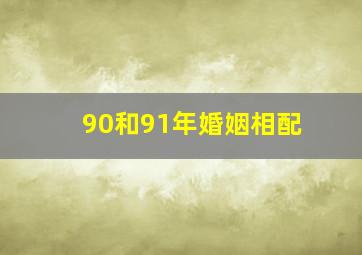 90和91年婚姻相配